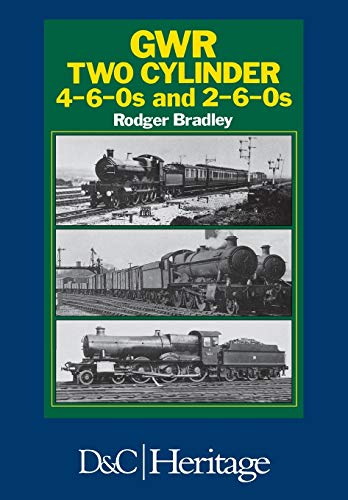 GWR
TWO CYLINDER
4-6-0s and 2-6-0s
Rodger Bradley

D&C | Heritage